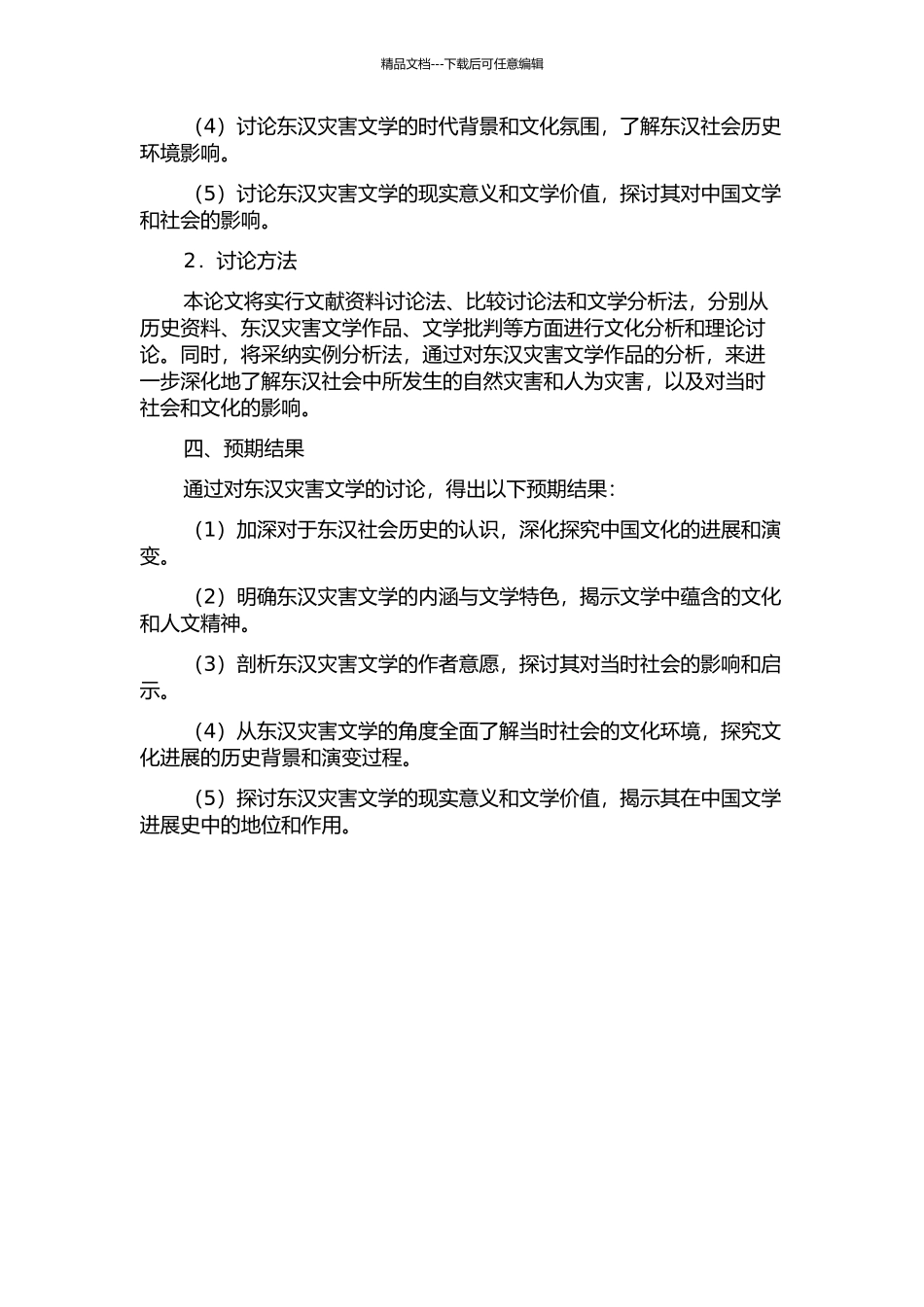 精品文档---下载后可任意编辑

（4）讨论东汉灾害文学的时代背景和文化氛围，了解东汉社会历史环境影响。

（5）讨论东汉灾害文学的现实意义和文学价值，探讨其对中国文学和社会的影响。

2．讨论方法

本论文将实行文献资料讨论法、比较讨论法和文学分析法，分别从历史资料、东汉灾害文学作品、文学批判等方面进行文化分析和理论讨论。同时，将采纳实例分析法，通过对东汉灾害文学作品的分析，来进一步深化地了解东汉社会中所发生的自然灾害和人为灾害，以及对当时社会和文化的影响。

四、预期结果

通过对东汉灾害文学的讨论，得出以下预期结果：

（1）加深对于东汉社会历史的认识，深化探究中国文化的进展和演变。

（2）明确东汉灾害文学的内涵与文学特色，揭示文学中蕴含的文化和人文精神。

（3）剖析东汉灾害文学的作者意愿，探讨其对当时社会的影响和启示。

（4）从东汉灾害文学的角度全面了解当时社会的文化环境，探究文化进展的历史背景和演变过程。

（5）探讨东汉灾害文学的现实意义和文学价值，揭示其在中国文学进展史中的地位和作用。